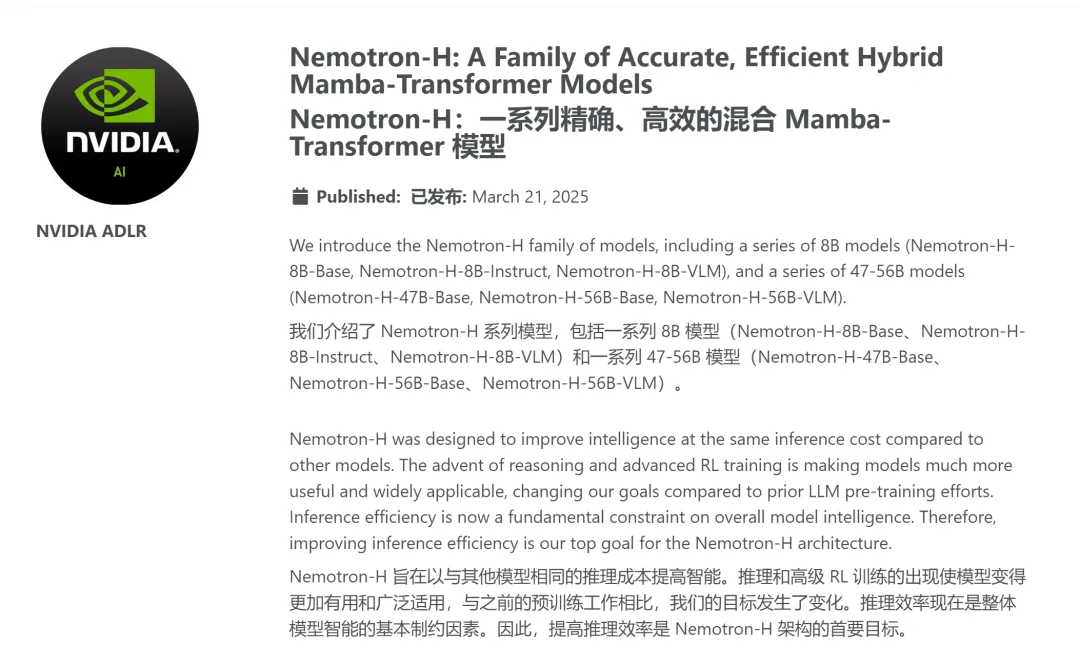 NVIDIA.
AI

NVIDIA ADLR

Nemotron-H: A Family of Accurate, Efficient Hybrid Mamba-Transformer Models
Nemotron-H：一系列精确、高效的混合 Mamba-Transformer 模型

Published: 已发布: March 21, 2025

We introduce the Nemotron-H family of models, including a series of 8B models (Nemotron-H-8B-Base, Nemotron-H-8B-Instruct, Nemotron-H-8B-VLM), and a series of 47-56B models (Nemotron-H-47B-Base, Nemotron-H-56B-Base, Nemotron-H-56B-VLM).
我们介绍了 Nemotron-H 系列模型，包括一系列 8B 模型（Nemotron-H-8B-Base、Nemotron-H-8B-Instruct、Nemotron-H-8B-VLM）和一系列 47-56B 模型（Nemotron-H-47B-Base、Nemotron-H-56B-Base、Nemotron-H-56B-VLM）。

Nemotron-H was designed to improve intelligence at the same inference cost compared to other models. The advent of reasoning and advanced RL training is making models much more useful and widely applicable, changing our goals compared to prior LLM pre-training efforts. Inference efficiency is now a fundamental constraint on overall model intelligence. Therefore, improving inference efficiency is our top goal for the Nemotron-H architecture.
Nemotron-H 旨在以与其他模型相同的推理成本提高智能。推理和高级 RL 训练的出现使模型变得更加有用和广泛适用，与之前的预训练工作相比，我们的目标发生了变化。推理效率现在是整体模型智能的基本制约因素。因此，提高推理效率是 Nemotron-H 架构的首要目标。